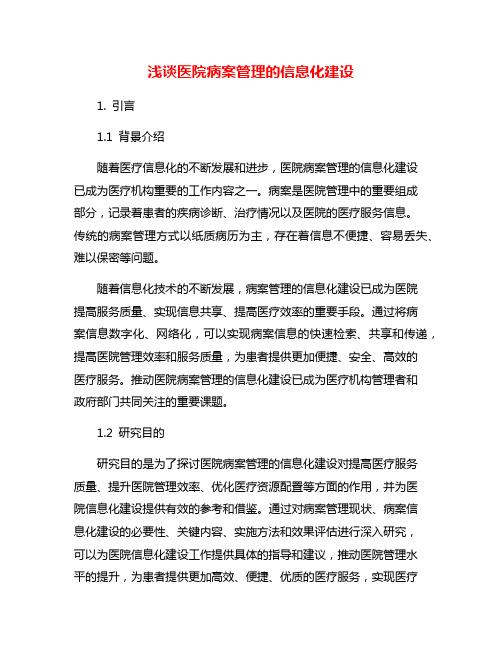 浅谈医院病案管理的信息化建设

1. 引言

1.1 背景介绍

随着医疗信息化的不断发展和进步，医院病案管理的信息化建设已成为医疗机构重要的工作内容之一。病案是医院管理中的重要组成部分，记录着患者的疾病诊断、治疗情况以及医院的医疗服务信息。传统的病案管理方式以纸质病历为主，存在着信息不便捷、容易丢失、难以保密等问题。

随着信息化技术的不断发展，病案管理的信息化建设已成为医院提高服务质量、实现信息共享、提高医疗效率的重要手段。通过将病案信息数字化、网络化，可以实现病案信息的快速检索、共享和传递，提高医院管理效率和服务质量，为患者提供更加便捷、安全、高效的医疗服务。推动医院病案管理的信息化建设已成为医疗机构管理者和政府部门共同关注的重要课题。

1.2 研究目的

研究目的是为了探讨医院病案管理的信息化建设对提高医疗服务质量、提升医院管理效率、优化医疗资源配置等方面的作用，并为医院信息化建设提供有效的参考和借鉴。通过对病案管理现状、病案信息化建设的必要性、关键内容、实施方法和效果评估进行深入研究，可以为医院信息化建设工作提供具体的指导和建议，推动医院管理水平的提升，为患者提供更加高效、便捷、优质的医疗服务，实现医疗